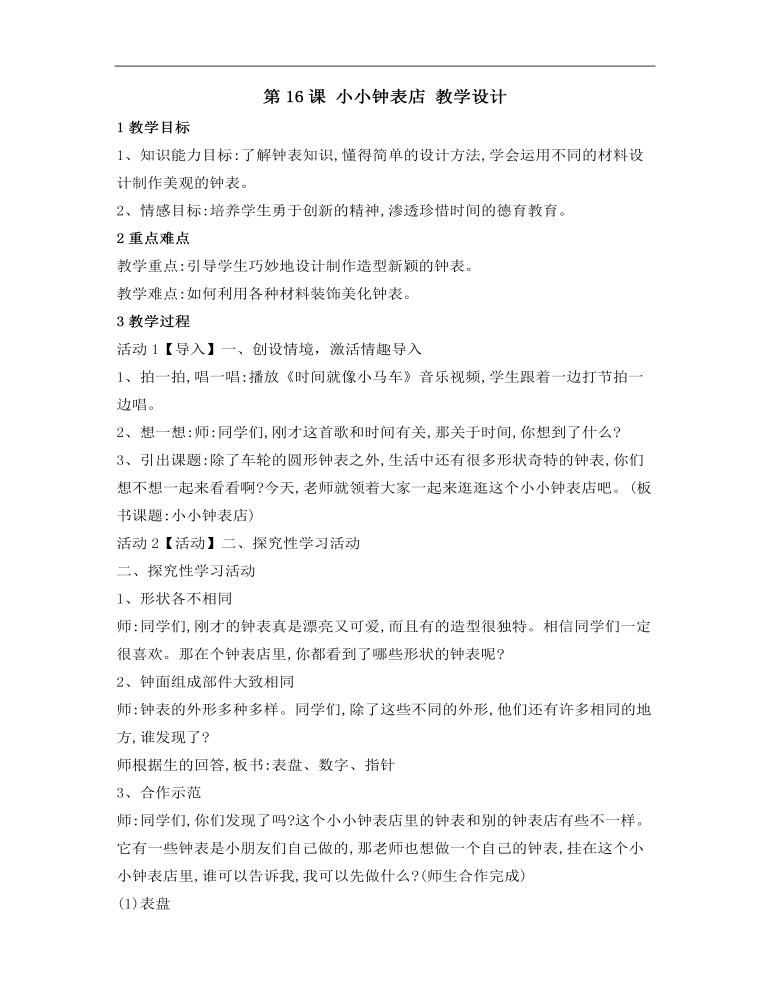 第 16 课 小小钟表店 教学设计

1 教学目标

1、知识能力目标:了解钟表知识,懂得简单的设计方法,学会运用不同的材料设计制作美观的钟表。

2、情感目标:培养学生勇于创新的精神,渗透珍惜时间的德育教育。

2 重点难点

教学重点:引导学生巧妙地设计制作造型新颖的钟表。

教学难点:如何利用各种材料装饰美化钟表。

3 教学过程

活动 1【导入】一、创设情境，激活情趣导入

1、拍一拍,唱一唱:播放《时间就像小马车》音乐视频,学生跟着一边打节拍一边唱。

2、想一想:师:同学们,刚才这首歌和时间有关,那关于时间,你想到了什么?

3、引出课题:除了车轮的圆形钟表之外,生活中还有很多形状奇特的钟表,你们想不想一起来看看啊?今天,老师就领着大家一起来逛逛这个小小钟表店吧。(板书课题:小小钟表店)

活动 2【活动】二、探究性学习活动

二、探究性学习活动

1、形状各不相同

师:同学们,刚才的钟表真是漂亮又可爱,而且有的造型很独特。相信同学们一定很喜欢。那在个钟表店里,你都看到了哪些形状的钟表呢?

2、钟面组成部件大致相同

师:钟表的外形多种多样。同学们,除了这些不同的外形,他们还有许多相同的地方,谁发现了?

师根据生的回答,板书:表盘、数字、指针

3、合作示范

师:同学们,你们发现了吗?这个小小钟表店里的钟表和别的钟表店有些不一样。它有一些钟表是小朋友们自己做的,那老师也想做一个自己的钟表,挂在这个小小钟表店里,谁可以告诉我,我可以先做什么?(师生合作完成)

(1)表盘